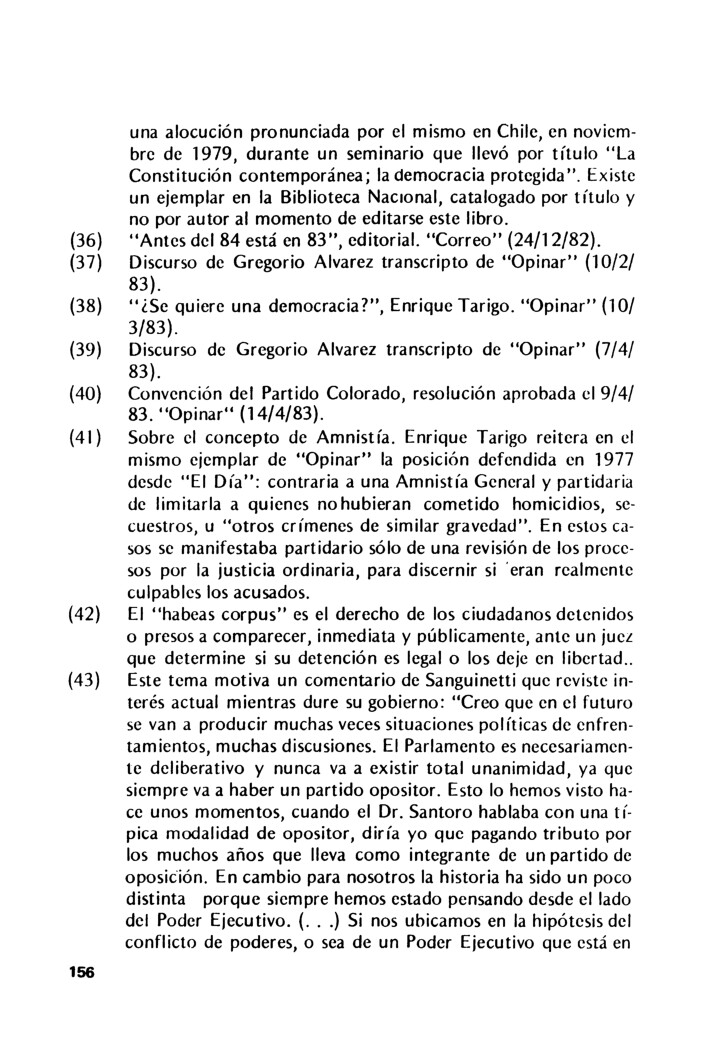 una alocución pronunciada por el mismo en Chile, en noviembre de 1979, durante un seminario que llevó por título "La Constitución contemporánea; la democracia protegida". Existe un ejemplar en la Biblioteca Nacional, catalogado por título y no por autor al momento de editarse este libro.

(36) "Antes del 84 está en 83", editorial. "Correo" (24/12/82).

(37) Discurso de Gregorio Alvarez transcripto de "Opinar" (10/2/83).

(38) "¿Se quiere una democracia?", Enrique Tarigo. "Opinar" (10/3/83).

(39) Discurso de Gregorio Alvarez transcripto de "Opinar" (7/4/83).

(40) Convención del Partido Colorado, resolución aprobada el 9/4/83. "Opinar" (14/4/83).

(41) Sobre el concepto de Amnistía. Enrique Tarigo reitera en el mismo ejemplar de "Opinar" la posición defendida en 1977 desde "El Día": contraria a una Amnistía General y partidaria de limitarla a quienes no hubieran cometido homicidios, secuestros, u "otros crímenes de similar gravedad". En estos casos se manifestaba partidario sólo de una revisión de los procesos por la justicia ordinaria, para discernir si eran realmente culpables los acusados.

(42) El "habeas corpus" es el derecho de los ciudadanos detenidos o presos a comparecer, inmediata y públicamente, ante un juez que determine si su detención es legal o los deje en libertad..

(43) Este tema motiva un comentario de Sanguinetti que reviste interés actual mientras dure su gobierno: "Creo que en el futuro se van a producir muchas veces situaciones políticas de enfrentamientos, muchas discusiones. El Parlamento es necesariamente deliberativo y nunca va a existir total unanimidad, ya que siempre va a haber un partido opositor. Esto lo hemos visto hace unos momentos, cuando el Dr. Santoro hablaba con una típica modalidad de opositor, diría yo que pagando tributo por los muchos años que lleva como integrante de un partido de oposición. En cambio para nosotros la historia ha sido un poco distinta porque siempre hemos estado pensando desde el lado del Poder Ejecutivo. (. . .) Si nos ubicamos en la hipótesis del conflicto de poderes, o sea de un Poder Ejecutivo que está en

156